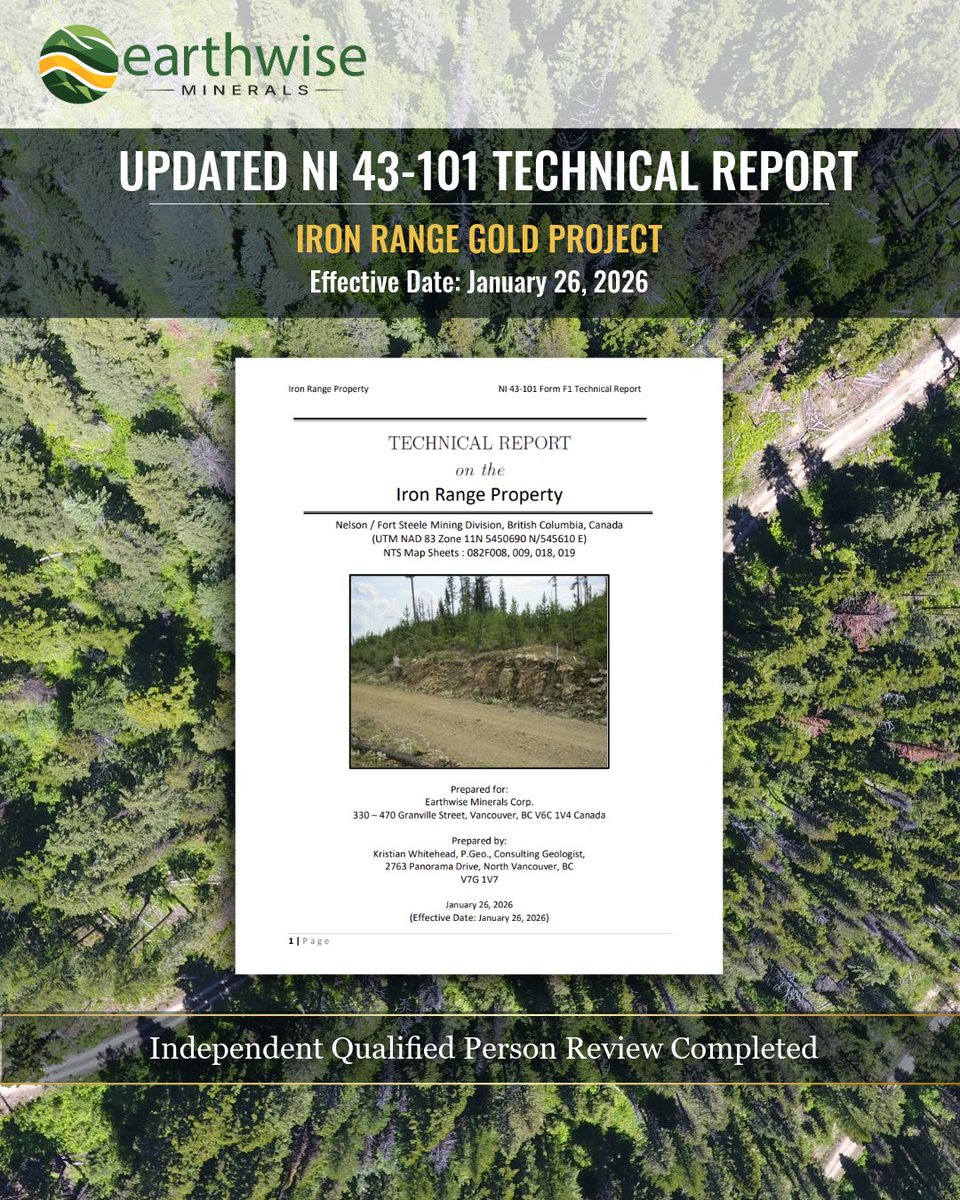 earthwise
MINERALS

UPDATED NI 43-101 TECHNICAL REPORT

IRON RANGE GOLD PROJECT

Effective Date: January 26, 2026

Iron Range Property

NI 43-101 Form F1 Technical Report

TECHNICAL REPORT

on the

Iron Range Property

Nelson / Fort Steele Mining Division, British Columbia, Canada
(UTM NAD 83 Zone 11N 5450690 N/545610 E)
NTS Map Sheets : 082F008, 009, 018, 019

Prepared for:
Earthwise Minerals Corp.
330 – 470 Granville Street, Vancouver, BC V6C 1V4 Canada

Prepared by:
Kristian Whitehead, P.Geo., Consulting Geologist,
2763 Panorama Drive, North Vancouver, BC
V7G 1V7

January 26, 2026
(Effective Date: January 26, 2026)

1 | Page

Independent Qualified Person Review Completed